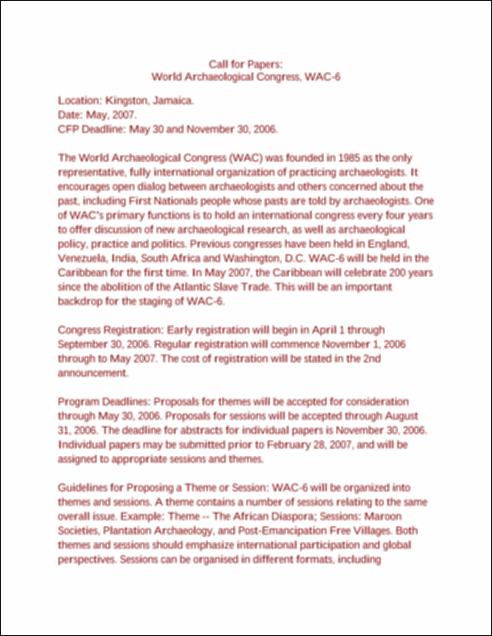 Call for Papers:
World Archaeological Congress, WAC-6

Location: Kingston, Jamaica.
Date: May, 2007.
CFP Deadline: May 30 and November 30, 2006.

The World Archaeological Congress (WAC) was founded in 1985 as the only representative, fully international organization of practicing archaeologists. It encourages open dialog between archaeologists and others concerned about the past, including First Nationals people whose pasts are told by archaeologists. One of WAC's primary functions is to hold an international congress every four years to offer discussion of new archaeological research, as well as archaeological policy, practice and politics. Previous congresses have been held in England, Venezuela, India, South Africa and Washington, D.C. WAC-6 will be held in the Caribbean for the first time. In May 2007, the Caribbean will celebrate 200 years since the abolition of the Atlantic Slave Trade. This will be an important backdrop for the staging of WAC-6.

Congress Registration: Early registration will begin in April 1 through September 30, 2006. Regular registration will commence November 1, 2006 through to May 2007. The cost of registration will be stated in the 2nd announcement.

Program Deadlines: Proposals for themes will be accepted for consideration through May 30, 2006. Proposals for sessions will be accepted through August 31, 2006. The deadline for abstracts for individual papers is November 30, 2006. Individual papers may be submitted prior to February 28, 2007, and will be assigned to appropriate sessions and themes.

Guidelines for Proposing a Theme or Session: WAC-6 will be organized into themes and sessions. A theme contains a number of sessions relating to the same overall issue. Example: Theme -- The African Diaspora; Sessions: Maroon Societies, Plantation Archaeology, and Post-Emancipation Free Villages. Both themes and sessions should emphasize international participation and global perspectives. Sessions can be organised in different formats, including